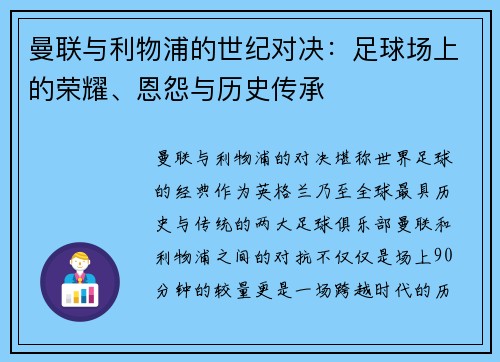 曼联与利物浦的世纪对决：足球场上的荣耀、恩怨与历史传承

曼联与利物浦的对决堪称世界足球的经典作为英格兰乃至全球最具历史与传统的两大足球俱乐部曼联和利物浦之间的对抗不仅仅是场上90分钟的较量更是一场跨越时代的历